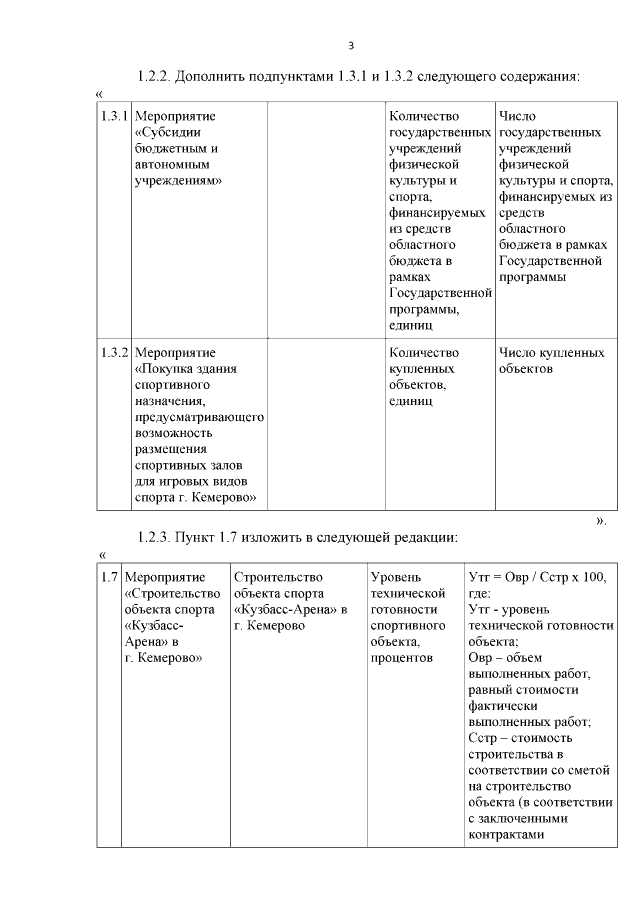 3

1.2.2. Дополнить подпунктами 1.3.1 и 1.3.2 следующего содержания:

«

| 1.3.1 | Мероприятие «Субсидии бюджетным и автономным учреждениям» |  | Количество государственных учреждений физической культуры и спорта, финансируемых из средств областного бюджета в рамках Государственной программы, единиц | Число государственных учреждений физической культуры и спорта, финансируемых из средств областного бюджета в рамках Государственной программы |
|---|---|---|---|---|
| 1.3.2 | Мероприятие «Покупка здания спортивного назначения, предусматривающего возможность размещения спортивных залов для игровых видов спорта г. Кемерово» |  | Количество купленных объектов, единиц | Число купленных объектов |

».

1.2.3. Пункт 1.7 изложить в следующей редакции:

«

| 1.7 | Мероприятие «Строительство объекта спорта «Кузбасс-Арена» в г. Кемерово» | Строительство объекта спорта «Кузбасс-Арена» в г. Кемерово | Уровень технической готовности спортивного объекта, процентов | Утг = Овр / Сстр х 100, где: Утг - уровень технической готовности объекта; Овр – объем выполненных работ, равный стоимости фактически выполненных работ; Сстр – стоимость строительства в соответствии со сметой на строительство объекта (в соответствии с заключенными контрактами |
|---|---|---|---|---|